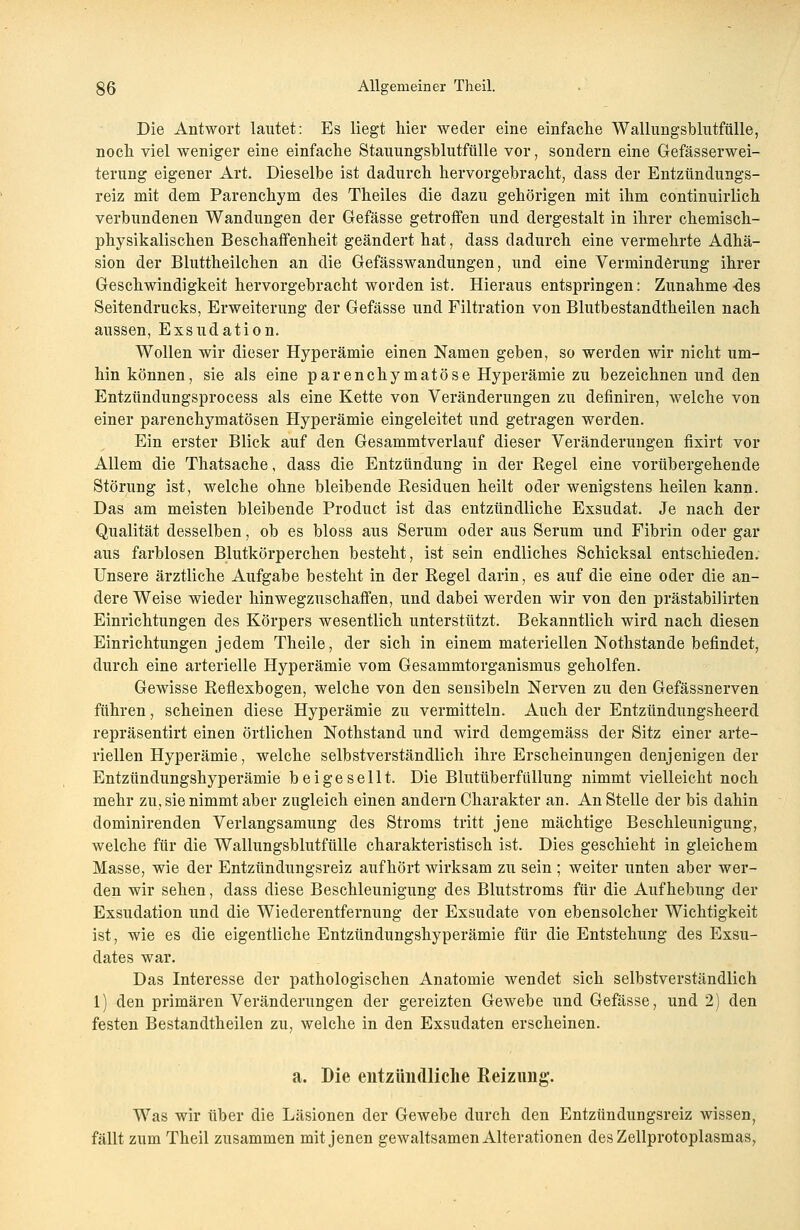 86 Allgemeiner Theil.

Die Antwort lautet: Es liegt hier weder eine einfache Wallungsblutfülle, noch viel weniger eine einfache Stauungsblutfülle vor, sondern eine Gefässerweiterung eigener Art. Dieselbe ist dadurch hervorgebracht, dass der Entzündungsreiz mit dem Parenchym des Theiles die dazu gehörigen mit ihm continuirlich verbundenen Wandungen der Gefässe getroffen und dergestalt in ihrer chemisch-physikalischen Beschaffenheit geändert hat, dass dadurch eine vermehrte Adhäsion der Bluttheilchen an die Gefässwandungen, und eine Verminderung ihrer Geschwindigkeit hervorgebracht worden ist. Hieraus entspringen: Zunahme des Seitendrucks, Erweiterung der Gefässe und Filtration von Blutbestandtheilen nach aussen, Exsudation.

Wollen wir dieser Hyperämie einen Namen geben, so werden wir nicht umhin können, sie als eine parenchymatöse Hyperämie zu bezeichnen und den Entzündungsprocess als eine Kette von Veränderungen zu definiren, welche von einer parenchymatösen Hyperämie eingeleitet und getragen werden.

Ein erster Blick auf den Gesammtverlauf dieser Veränderungen fixirt vor Allem die Thatsache, dass die Entzündung in der Regel eine vorübergehende Störung ist, welche ohne bleibende Residuen heilt oder wenigstens heilen kann. Das am meisten bleibende Product ist das entzündliche Exsudat. Je nach der Qualität desselben, ob es bloss aus Serum oder aus Serum und Fibrin oder gar aus farblosen Blutkörperchen besteht, ist sein endliches Schicksal entschieden. Unsere ärztliche Aufgabe besteht in der Regel darin, es auf die eine oder die andere Weise wieder hinwegzuschaffen, und dabei werden wir von den prästabilirten Einrichtungen des Körpers wesentlich unterstützt. Bekanntlich wird nach diesen Einrichtungen jedem Theile, der sich in einem materiellen Nothstande befindet, durch eine arterielle Hyperämie vom Gesammtorganismus geholfen.

Gewisse Reflexbogen, welche von den sensibeln Nerven zu den Gefässnerven führen, scheinen diese Hyperämie zu vermitteln. Auch der Entzündungsheerd repräsentirt einen örtlichen Nothstand und wird demgemäss der Sitz einer arteriellen Hyperämie, welche selbstverständlich ihre Erscheinungen denjenigen der Entzündungshyperämie beigesellt. Die Blutüberfüllung nimmt vielleicht noch mehr zu, sie nimmt aber zugleich einen andern Charakter an. An Stelle der bis dahin dominirenden Verlangsamung des Stroms tritt jene mächtige Beschleunigung, welche für die Wallungsblutfülle charakteristisch ist. Dies geschieht in gleichem Masse, wie der Entzündungsreiz aufhört wirksam zu sein; weiter unten aber werden wir sehen, dass diese Beschleunigung des Blutstroms für die Aufhebung der Exsudation und die Wiederentfernung der Exsudate von ebensolcher Wichtigkeit ist, wie es die eigentliche Entzündungshyperämie für die Entstehung des Exsudates war.

Das Interesse der pathologischen Anatomie wendet sich selbstverständlich 1) den primären Veränderungen der gereizten Gewebe und Gefässe, und 2) den festen Bestandtheilen zu, welche in den Exsudaten erscheinen.

a. Die entzündliche Reizung.

Was wir über die Läsionen der Gewebe durch den Entzündungsreiz wissen, fällt zum Theil zusammen mit jenen gewaltsamen Alterationen des Zellprotoplasmas,